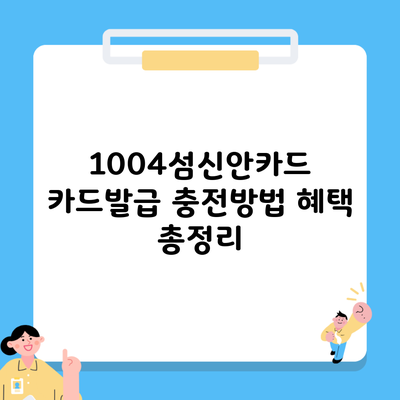 1004섬신안카드 카드발급 충전방법 혜택 총정리